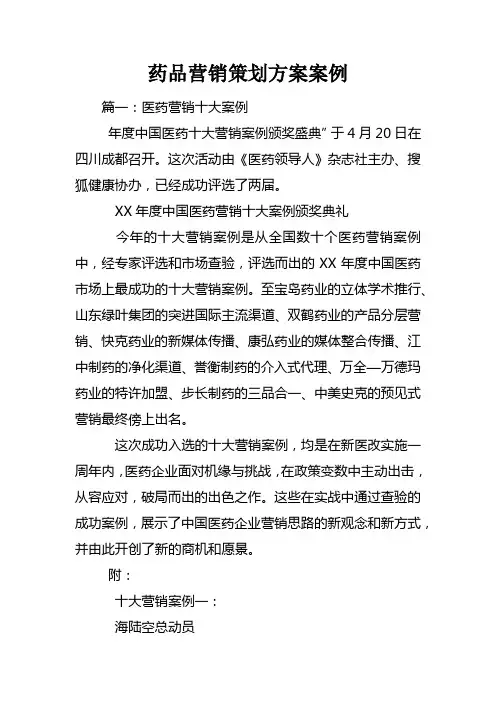 药品营销策划方案案例

篇一：医药营销十大案例

年度中国医药十大营销案例颁奖盛典”于 4 月 20 日在四川成都召开。这次活动由《医药领导人》杂志社主办、搜狐健康协办，已经成功评选了两届。

XX 年度中国医药营销十大案例颁奖典礼

今年的十大营销案例是从全国数十个医药营销案例中，经专家评选和市场查验，评选而出的 XX 年度中国医药市场上最成功的十大营销案例。至宝岛药业的立体学术推行、山东绿叶集团的突进国际主流渠道、双鹤药业的产品分层营销、快克药业的新媒体传播、康弘药业的媒体整合传播、江中制药的净化渠道、誉衡制药的介入式代理、万全—万德玛药业的特许加盟、步长制药的三品合一、中美史克的预见式营销最终傍上出名。

这次成功入选的十大营销案例，均是在新医改实施一周年内，医药企业面对机缘与挑战，在政策变数中主动出击，从容应对，破局而出的出色之作。这些在实战中通过查验的成功案例，展示了中国医药企业营销思路的新观念和新方式，并由此开创了新的商机和愿景。

附：

十大营销案例一：

海陆空总动员